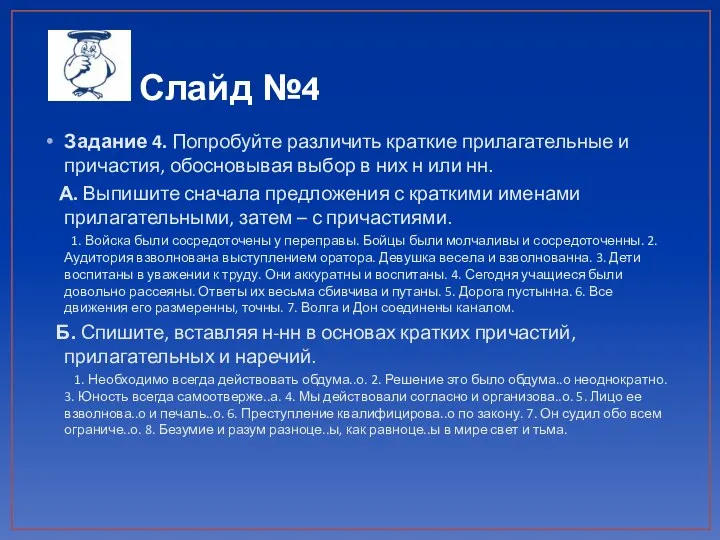 Слайд №4

• Задание 4. Попробуйте различить краткие прилагательные и причастия, обосновывая выбор в них н или нн.

А. Выпишите сначала предложения с краткими именами прилагательными, затем – с причастиями.

1. Войска были сосредоточены у переправы. Бойцы были молчаливы и сосредоточенны. 2. Аудитория взволнована выступлением оратора. Девушка весела и взволнованна. 3. Дети воспитаны в уважении к труду. Они аккуратны и воспитаны. 4. Сегодня учащиеся были довольно рассеяны. Ответы их весьма сбивчива и путаны. 5. Дорога пустынна. 6. Все движения его размеренны, точны. 7. Волга и Дон соединены каналом.

Б. Спишите, вставляя н-нн в основах кратких причастий, прилагательных и наречий.

1. Необходимо всегда действовать обдума..о. 2. Решение это было обдума..о неоднократно. 3. Юность всегда самоотверже..а. 4. Мы действовали согласно и организова..о. 5. Лицо ее взволнова..о и печаль..о. 6. Преступление квалифицирова..о по закону. 7. Он судил обо всем ограниче..о. 8. Безумие и разум разноце..ы, как равноце..ы в мире свет и тьма.